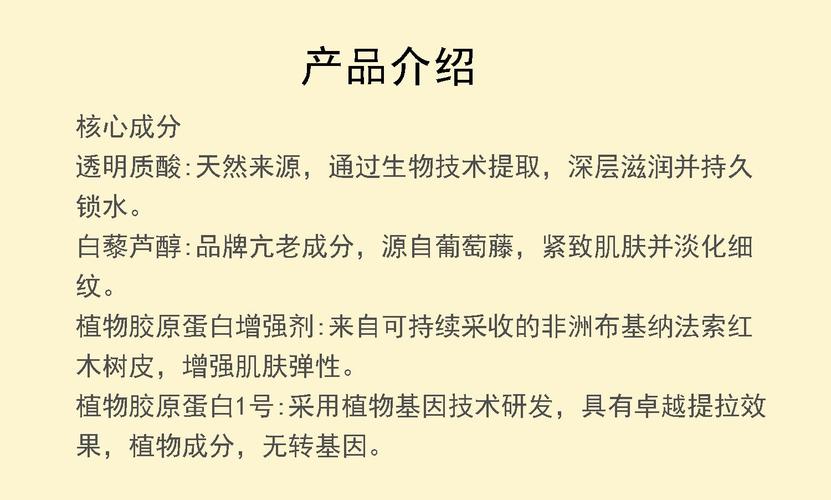 产品介绍

核心成分

透明质酸:天然来源，通过生物技术提取，深层滋润并持久锁水。

白藜芦醇:品牌亢老成分，源自葡萄藤，紧致肌肤并淡化细纹。

植物胶原蛋白增强剂:来自可持续采收的非洲布基纳法索红木树皮，增强肌肤弹性。

植物胶原蛋白1号:采用植物基因技术研发，具有卓越提拉效果，植物成分，无转基因。